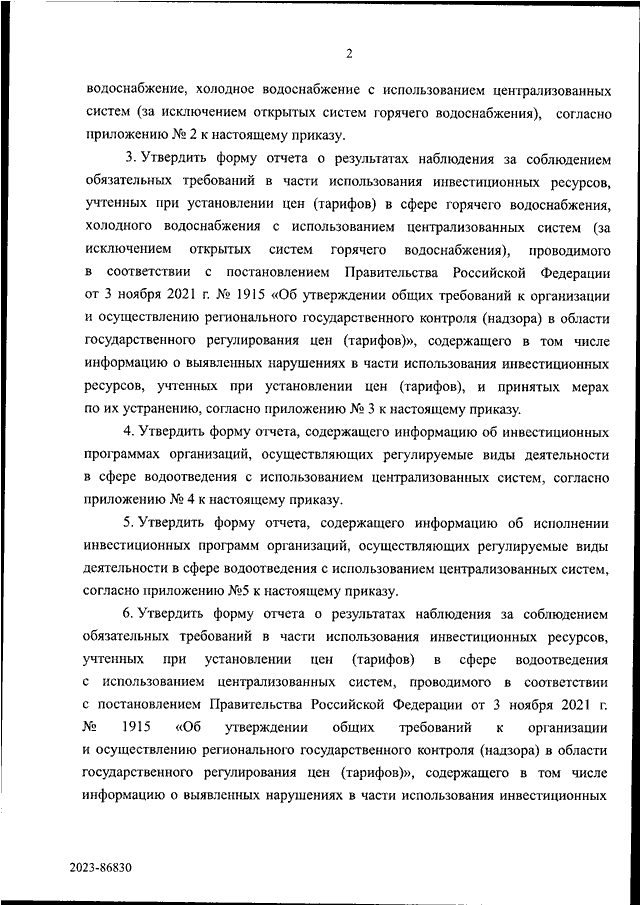 2

водоснабжение, холодное водоснабжение с использованием централизованных систем (за исключением открытых систем горячего водоснабжения), согласно приложению № 2 к настоящему приказу.

3. Утвердить форму отчета о результатах наблюдения за соблюдением обязательных требований в части использования инвестиционных ресурсов, учтенных при установлении цен (тарифов) в сфере горячего водоснабжения, холодного водоснабжения с использованием централизованных систем (за исключением открытых систем горячего водоснабжения), проводимого в соответствии с постановлением Правительства Российской Федерации от 3 ноября 2021 г. № 1915 «Об утверждении общих требований к организации и осуществлению регионального государственного контроля (надзора) в области государственного регулирования цен (тарифов)», содержащего в том числе информацию о выявленных нарушениях в части использования инвестиционных ресурсов, учтенных при установлении цен (тарифов), и принятых мерах по их устранению, согласно приложению № 3 к настоящему приказу.

4. Утвердить форму отчета, содержащего информацию об инвестиционных программах организаций, осуществляющих регулируемые виды деятельности в сфере водоотведения с использованием централизованных систем, согласно приложению № 4 к настоящему приказу.

5. Утвердить форму отчета, содержащего информацию об исполнении инвестиционных программ организаций, осуществляющих регулируемые виды деятельности в сфере водоотведения с использованием централизованных систем, согласно приложению №5 к настоящему приказу.

6. Утвердить форму отчета о результатах наблюдения за соблюдением обязательных требований в части использования инвестиционных ресурсов, учтенных при установлении цен (тарифов) в сфере водоотведения с использованием централизованных систем, проводимого в соответствии с постановлением Правительства Российской Федерации от 3 ноября 2021 г. № 1915 «Об утверждении общих требований к организации и осуществлению регионального государственного контроля (надзора) в области государственного регулирования цен (тарифов)», содержащего в том числе информацию о выявленных нарушениях в части использования инвестиционных

2023-86830